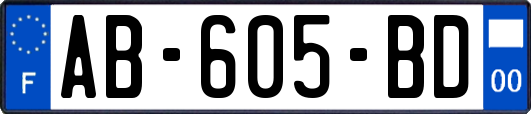 F
AB-605-BD
00